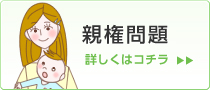 親権問題

詳しくはコチラ ▶▶